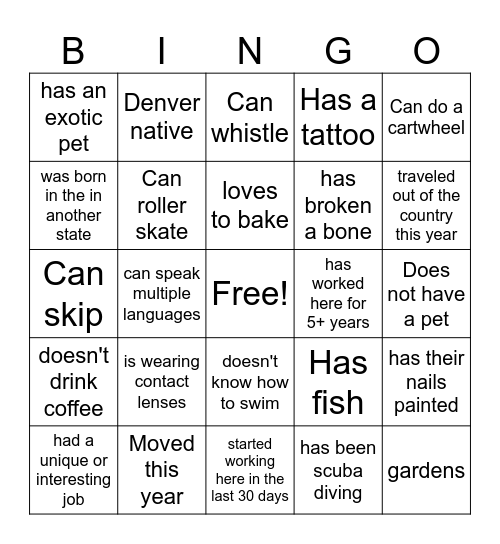 | B | I | N | G | O |
|---|---|---|---|---|
| has an exotic pet | Denver native | Can whistle | Has a tattoo | Can do a cartwheel |
| was born in the in another state | Can roller skate | loves to bake | has broken a bone | traveled out of the country this year |
| Can skip | can speak multiple languages | Free! | has worked here for 5+ years | Does not have a pet |
| doesn't drink coffee | is wearing contact lenses | doesn't know how to swim | Has fish | has their nails painted |
| had a unique or interesting job | Moved this year | started working here in the last 30 days | has been scuba diving | gardens |